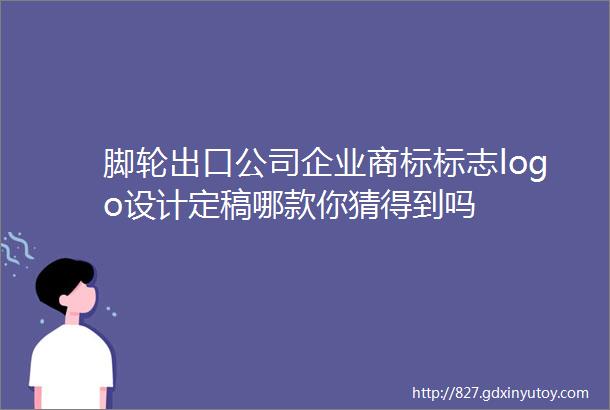 脚轮出口公司企业商标标志logo设计定稿哪款你猜得到吗

http://827.gdxinyutoy.com